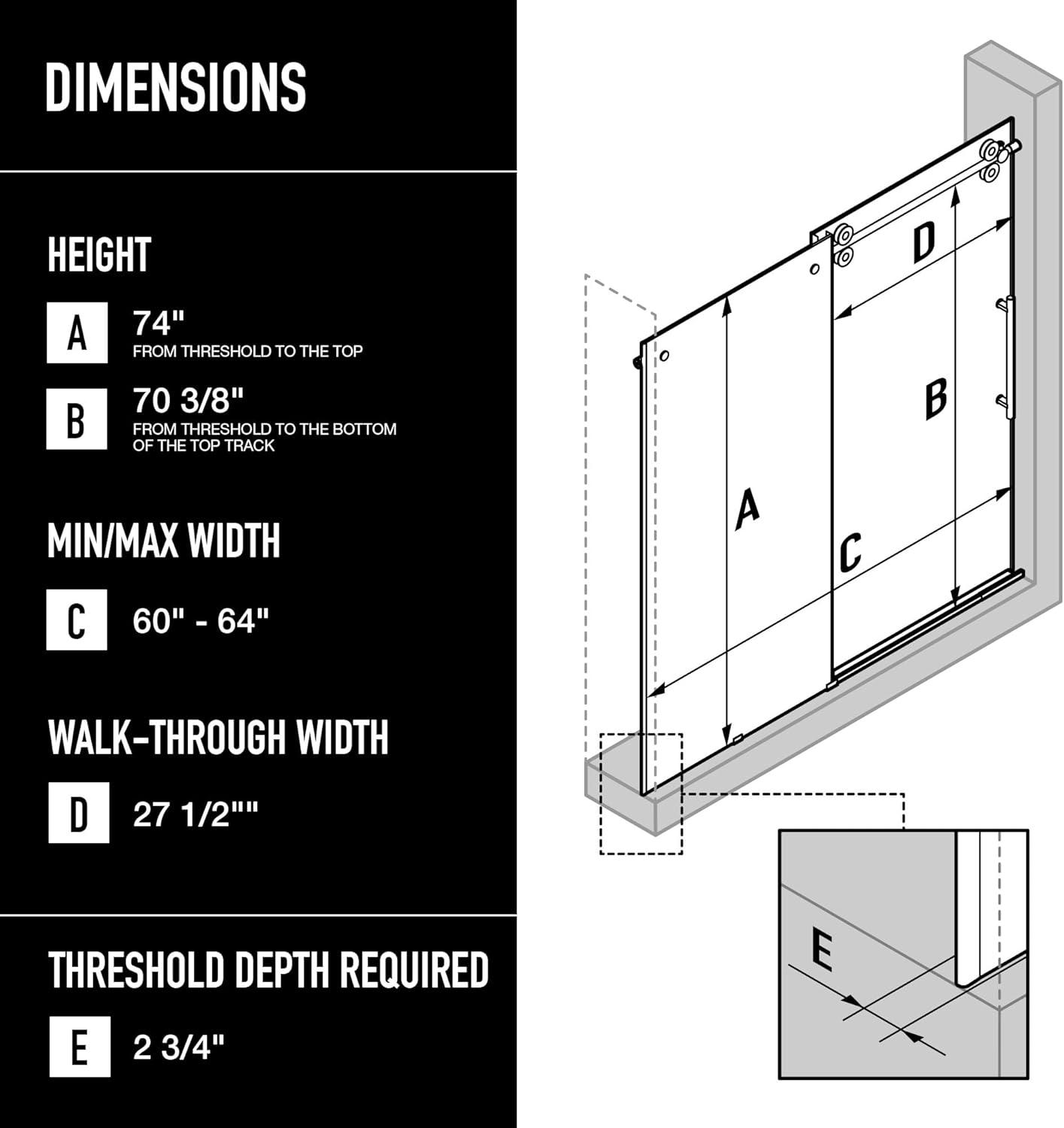 DIMENSIONS

HEIGHT

A 74"
FROM THRESHOLD TO THE TOP

B 70 3/8"
FROM THRESHOLD TO THE BOTTOM OF THE TOP TRACK

MIN/MAX WIDTH

C 60" - 64"

WALK-THROUGH WIDTH

D 27 1/2""

THRESHOLD DEPTH REQUIRED

E 2 3/4"

D
B
A
C
E